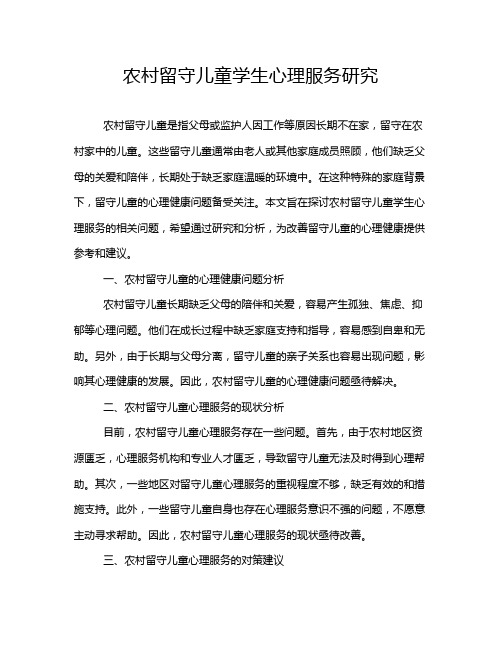 农村留守儿童学生心理服务研究

农村留守儿童是指父母或监护人因工作等原因长期不在家，留守在农村家中的儿童。这些留守儿童通常由老人或其他家庭成员照顾，他们缺乏父母的关爱和陪伴，长期处于缺乏家庭温暖的环境中。在这种特殊的家庭背景下，留守儿童的心理健康问题备受关注。本文旨在探讨农村留守儿童学生心理服务的相关问题，希望通过研究和分析，为改善留守儿童的心理健康提供参考和建议。

一、农村留守儿童的心理健康问题分析

农村留守儿童长期缺乏父母的陪伴和关爱，容易产生孤独、焦虑、抑郁等心理问题。他们在成长过程中缺乏家庭支持和指导，容易感到自卑和无助。另外，由于长期与父母分离，留守儿童的亲子关系也容易出现问题，影响其心理健康的发展。因此，农村留守儿童的心理健康问题亟待解决。

二、农村留守儿童心理服务的现状分析

目前，农村留守儿童心理服务存在一些问题。首先，由于农村地区资源匮乏，心理服务机构和专业人才匮乏，导致留守儿童无法及时得到心理帮助。其次，一些地区对留守儿童心理服务的重视程度不够，缺乏有效的和措施支持。此外，一些留守儿童自身也存在心理服务意识不强的问题，不愿意主动寻求帮助。因此，农村留守儿童心理服务的现状亟待改善。

三、农村留守儿童心理服务的对策建议